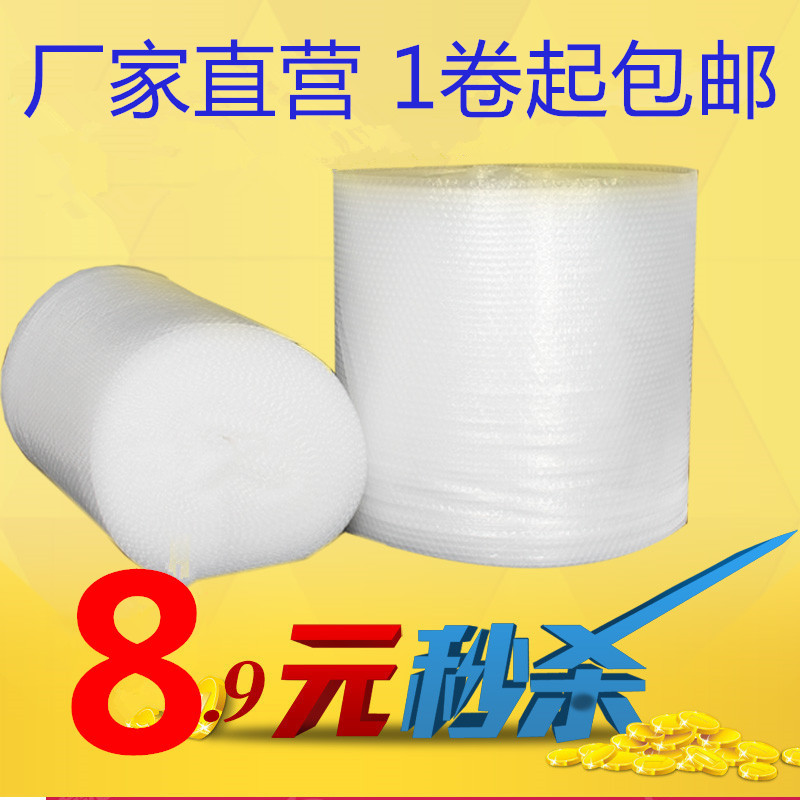 厂家直营 1卷起包邮

8.9元秒杀